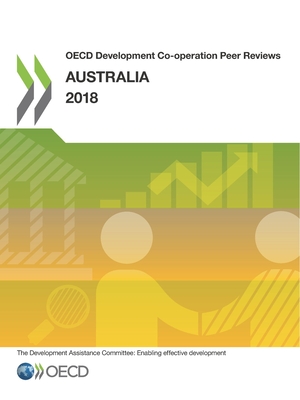 OECD Development Co-operation Peer Reviews

AUSTRALIA
2018

The Development Assistance Committee: Enabling effective development

OECD